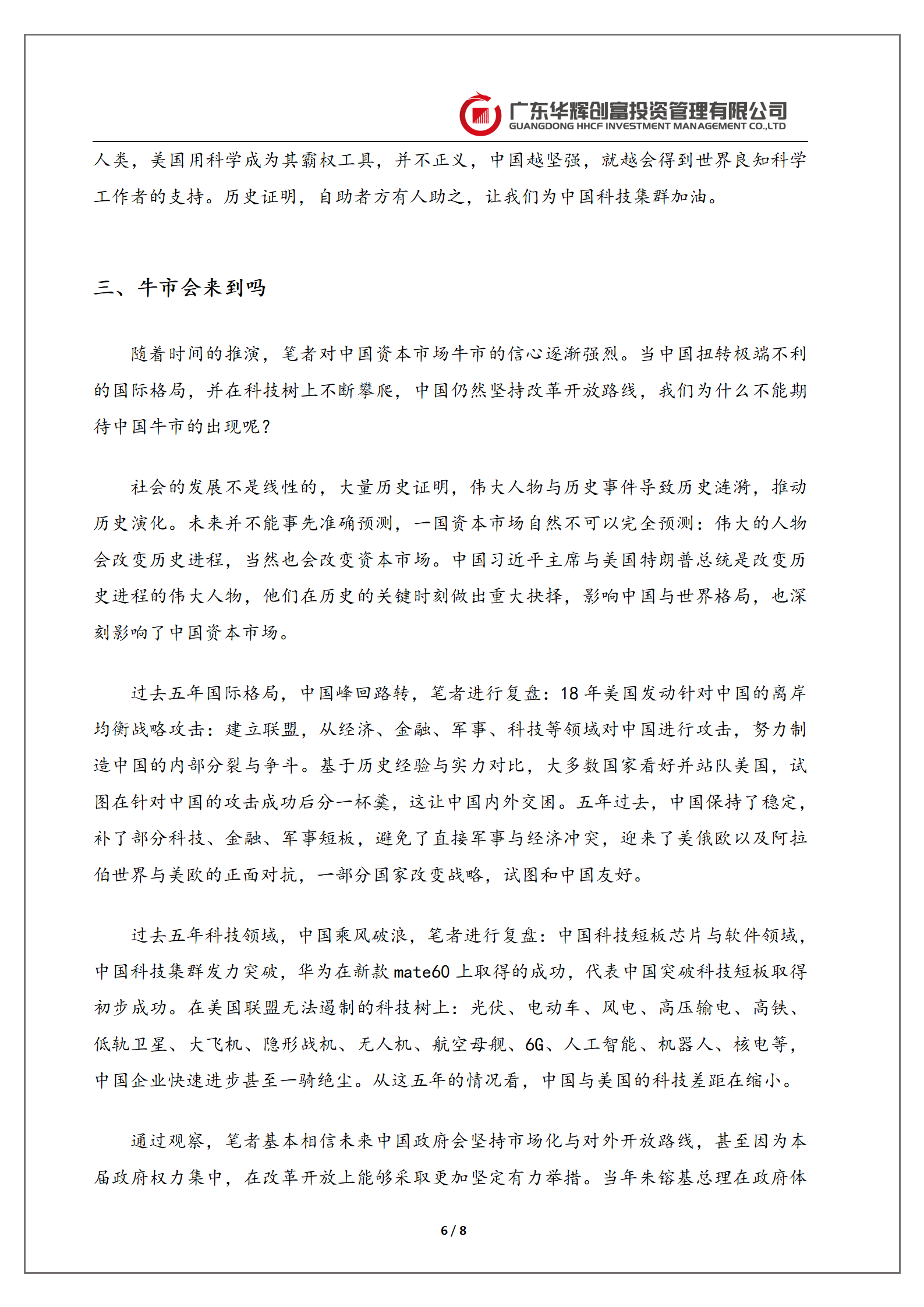 广东华辉创富投资管理有限公司
GUANGDONG HHCF INVESTMENT MANAGEMENT CO.,LTD

人类，美国用科学成为其霸权工具，并不正义，中国越坚强，就越会得到世界良知科学工作者的支持。历史证明，自助者方有人助之，让我们为中国科技集群加油。

三、牛市会来到吗

随着时间的推演，笔者对中国资本市场牛市的信心逐渐强烈。当中国扭转极端不利的国际格局，并在科技树上不断攀爬，中国仍然坚持改革开放路线，我们为什么不能期待中国牛市的出现呢？

社会的发展不是线性的，大量历史证明，伟大人物与历史事件导致历史涟漪，推动历史演化。未来并不能事先准确预测，一国资本市场自然不可以完全预测：伟大的人物会改变历史进程，当然也会改变资本市场。中国习近平主席与美国特朗普总统是改变历史进程的伟大人物，他们在历史的关键时刻做出重大抉择，影响中国与世界格局，也深刻影响了中国资本市场。

过去五年国际格局，中国峰回路转，笔者进行复盘：18 年美国发动针对中国的离岸均衡战略攻击：建立联盟，从经济、金融、军事、科技等领域对中国进行攻击，努力制造中国的内部分裂与争斗。基于历史经验与实力对比，大多数国家看好并站队美国，试图在针对中国的攻击成功后分一杯羹，这让中国内外交困。五年过去，中国保持了稳定，补了部分科技、金融、军事短板，避免了直接军事与经济冲突，迎来了美俄欧以及阿拉伯世界与美欧的正面对抗，一部分国家改变战略，试图和中国友好。

过去五年科技领域，中国乘风破浪，笔者进行复盘：中国科技短板芯片与软件领域，中国科技集群发力突破，华为在新款 mate60 上取得的成功，代表中国突破科技短板取得初步成功。在美国联盟无法遏制的科技树上：光伏、电动车、风电、高压输电、高铁、低轨卫星、大飞机、隐形战机、无人机、航空母舰、6G、人工智能、机器人、核电等，中国企业快速进步甚至一骑绝尘。从这五年的情况看，中国与美国的科技差距在缩小。

通过观察，笔者基本相信未来中国政府会坚持市场化与对外开放路线，甚至因为本届政府权力集中，在改革开放上能够采取更加坚定有力举措。当年朱镕基总理在政府体

6 / 8